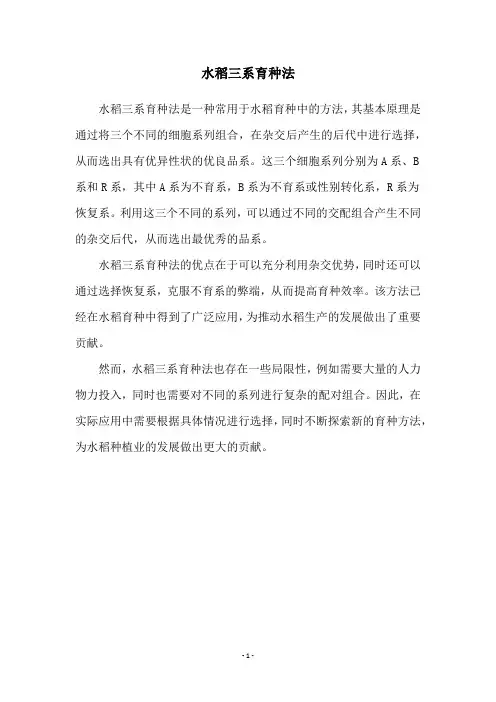 水稻三系育种法

水稻三系育种法是一种常用于水稻育种中的方法，其基本原理是通过将三个不同的细胞系列组合，在杂交后产生的后代中进行选择，从而选出具有优异性状的优良品系。这三个细胞系列分别为A系、B系和R系，其中A系为不育系，B系为不育系或性别转化系，R系为恢复系。利用这三个不同的系列，可以通过不同的交配组合产生不同的杂交后代，从而选出最优秀的品系。

水稻三系育种法的优点在于可以充分利用杂交优势，同时还可以通过选择恢复系，克服不育系的弊端，从而提高育种效率。该方法已经在水稻育种中得到了广泛应用，为推动水稻生产的发展做出了重要贡献。

然而，水稻三系育种法也存在一些局限性，例如需要大量的人力物力投入，同时也需要对不同的系列进行复杂的配对组合。因此，在实际应用中需要根据具体情况进行选择，同时不断探索新的育种方法，为水稻种植业的发展做出更大的贡献。

- 1 -